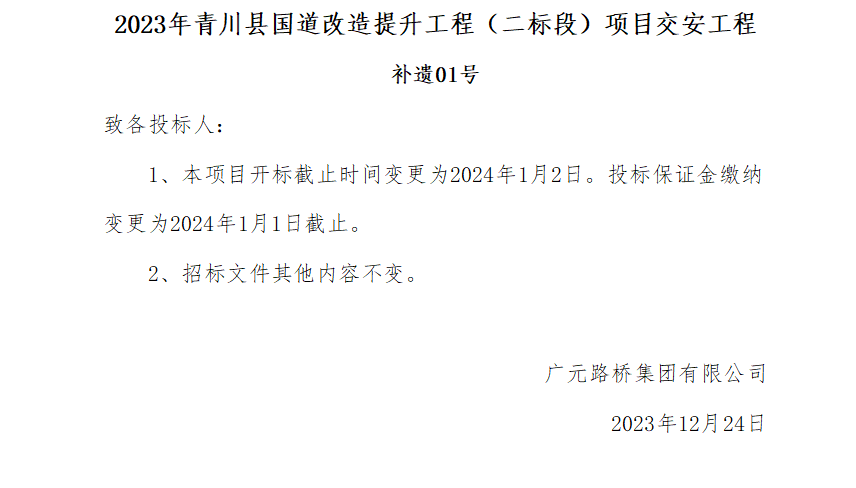 2023年青川县国道改造提升工程（二标段）项目交安工程

补遗01号

致各投标人：

1、本项目开标截止时间变更为2024年1月2日。投标保证金缴纳变更为2024年1月1日截止。

2、招标文件其他内容不变。

广元路桥集团有限公司

2023年12月24日